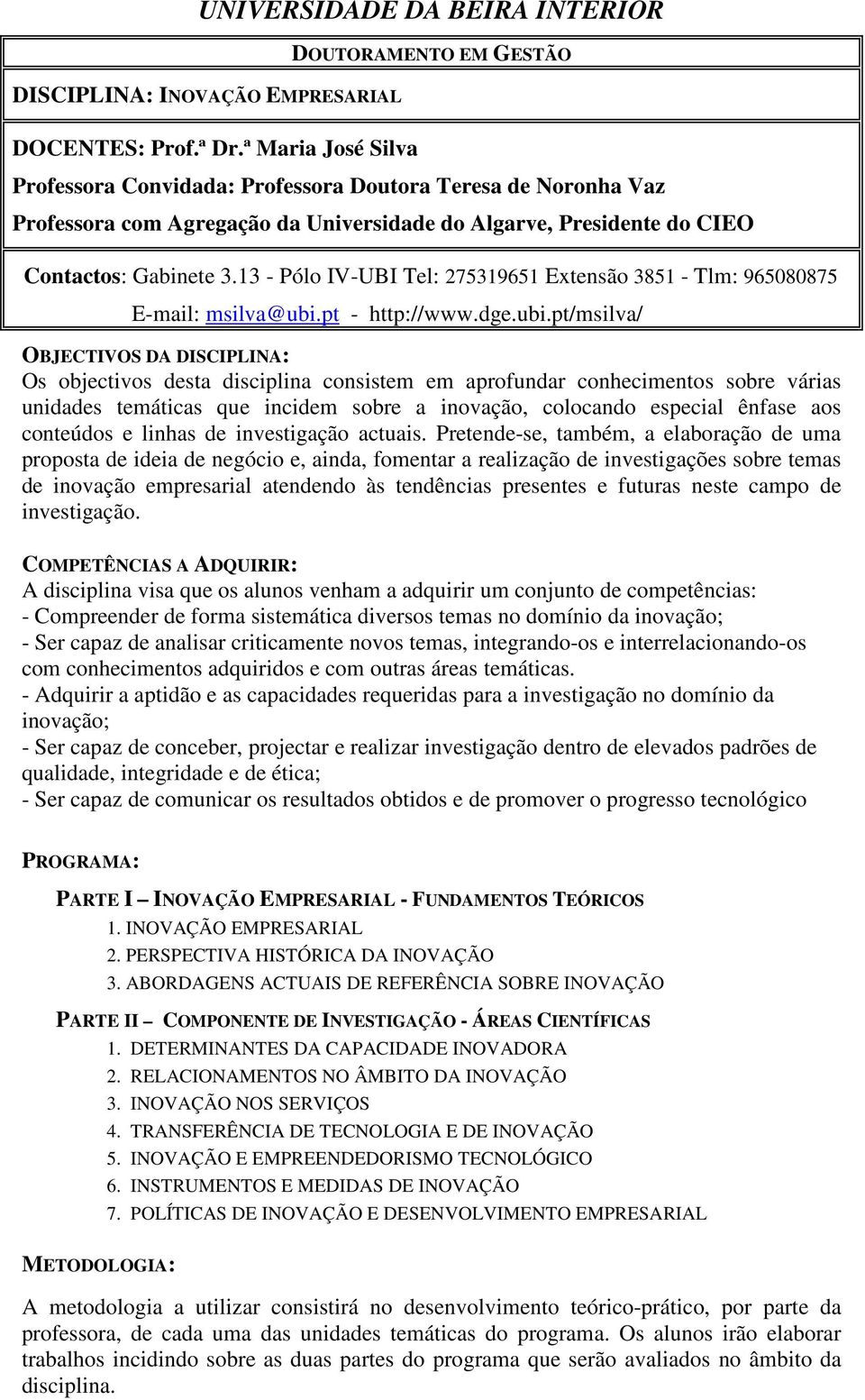 UNIVERSIDADE DA BEIRA INTERIOR

DOUTORAMENTO EM GESTÃO

DISCIPLINA: INOVAÇÃO EMPRESARIAL

DOCENTES: Prof.ª Dr.ª Maria José Silva
Professora Convidada: Professora Doutora Teresa de Noronha Vaz
Professora com Agregação da Universidade do Algarve, Presidente do CIEO

Contactos: Gabinete 3.13 - Pólo IV-UBI Tel: 275319651 Extensão 3851 - Tlm: 965080875
E-mail: msilva@ubi.pt - http://www.dge.ubi.pt/msilva/

OBJECTIVOS DA DISCIPLINA:
Os objectivos desta disciplina consistem em aprofundar conhecimentos sobre várias unidades temáticas que incidem sobre a inovação, colocando especial ênfase aos conteúdos e linhas de investigação actuais. Pretende-se, também, a elaboração de uma proposta de ideia de negócio e, ainda, fomentar a realização de investigações sobre temas de inovação empresarial atendendo às tendências presentes e futuras neste campo de investigação.

COMPETÊNCIAS A ADQUIRIR:
A disciplina visa que os alunos venham a adquirir um conjunto de competências:
- Compreender de forma sistemática diversos temas no domínio da inovação;
- Ser capaz de analisar criticamente novos temas, integrando-os e interrelacionando-os com conhecimentos adquiridos e com outras áreas temáticas.
- Adquirir a aptidão e as capacidades requeridas para a investigação no domínio da inovação;
- Ser capaz de conceber, projectar e realizar investigação dentro de elevados padrões de qualidade, integridade e de ética;
- Ser capaz de comunicar os resultados obtidos e de promover o progresso tecnológico

PROGRAMA:

PARTE I – INOVAÇÃO EMPRESARIAL - FUNDAMENTOS TEÓRICOS
1. INOVAÇÃO EMPRESARIAL
2. PERSPECTIVA HISTÓRICA DA INOVAÇÃO
3. ABORDAGENS ACTUAIS DE REFERÊNCIA SOBRE INOVAÇÃO

PARTE II – COMPONENTE DE INVESTIGAÇÃO - ÁREAS CIENTÍFICAS
1. DETERMINANTES DA CAPACIDADE INOVADORA
2. RELACIONAMENTOS NO ÂMBITO DA INOVAÇÃO
3. INOVAÇÃO NOS SERVIÇOS
4. TRANSFERÊNCIA DE TECNOLOGIA E DE INOVAÇÃO
5. INOVAÇÃO E EMPREENDEDORISMO TECNOLÓGICO
6. INSTRUMENTOS E MEDIDAS DE INOVAÇÃO
7. POLÍTICAS DE INOVAÇÃO E DESENVOLVIMENTO EMPRESARIAL

METODOLOGIA:

A metodologia a utilizar consistirá no desenvolvimento teórico-prático, por parte da professora, de cada uma das unidades temáticas do programa. Os alunos irão elaborar trabalhos incidindo sobre as duas partes do programa que serão avaliados no âmbito da disciplina.